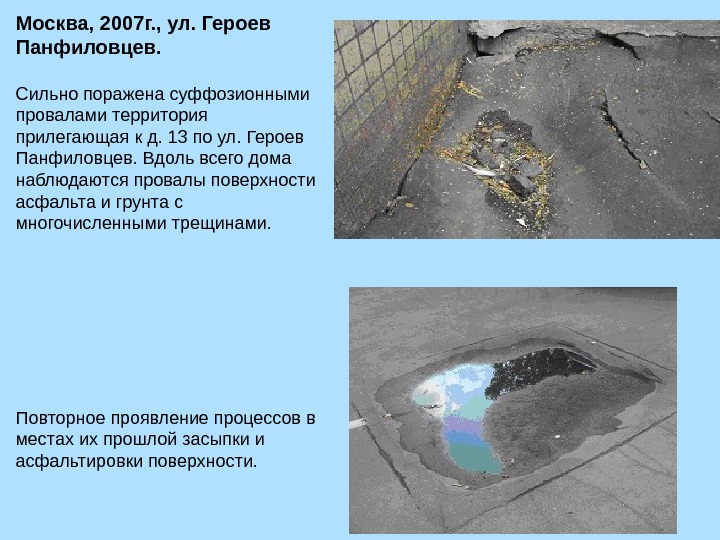 Москва, 2007г., ул. Героев Панфиловцев.

Сильно поражена суффозионными провалами территория прилегающая к д. 13 по ул. Героев Панфиловцев. Вдоль всего дома наблюдаются провалы поверхности асфальта и грунта с многочисленными трещинами.

Повторное проявление процессов в местах их прошлой засыпки и асфальтировки поверхности.